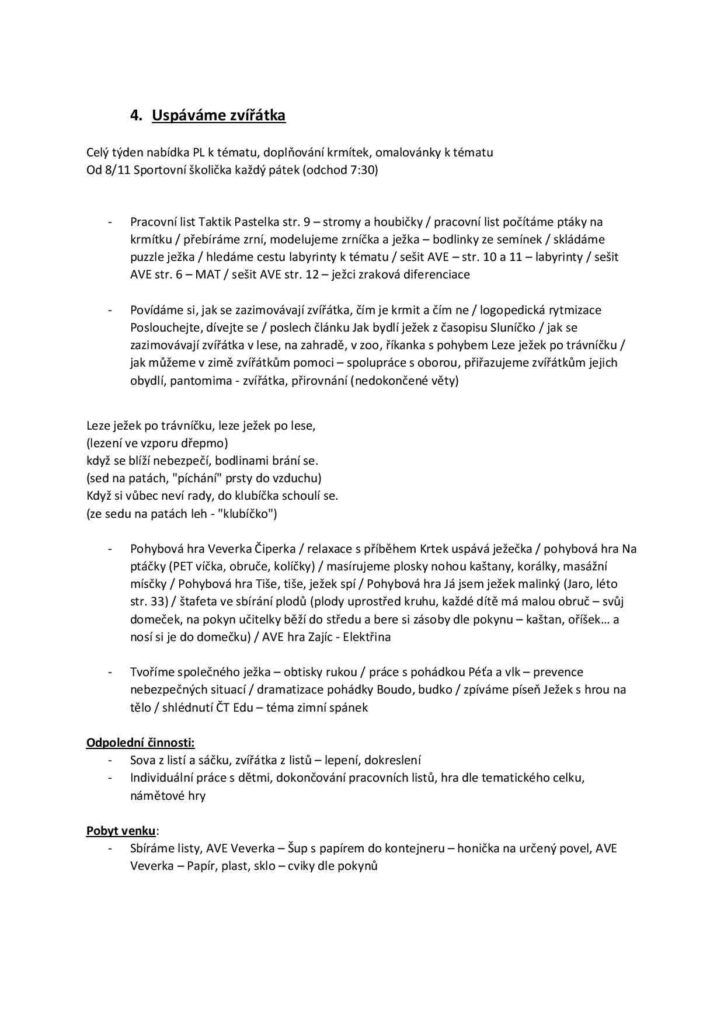 4. Uspáváme zvířátka

Celý týden nabídka PL k tématu, doplňování krmítek, omalovánky k tématu
Od 8/11 Sportovní školička každý pátek (odchod 7:30)

- Pracovní list Taktik Pastelka str. 9 – stromy a houbičky / pracovní list počítáme ptáky na krmítku / přebíráme zrní, modelujeme zrníčka a ježka – bodlinky ze semínek / skládáme puzzle ježka / hledáme cestu labyrinty k tématu / sešit AVE – str. 10 a 11 – labyrinty / sešit AVE str. 6 – MAT / sešit AVE str. 12 – ježci zraková diferenciace

- Povídáme si, jak se zazimovávají zvířátka, čím je krmit a čím ne / logopedická rytmizace Poslouchejte, dívejte se / poslech článku Jak bydlí ježek z časopisu Sluníčko / jak se zazimovávají zvířátka v lese, na zahradě, v zoo, říkanka s pohybem Leze ježek po trávníčku / jak můžeme v zimě zvířátkům pomoci – spolupráce s oborou, přiřazujeme zvířátkům jejich obydlí, pantomima - zvířátka, přirovnání (nedokončené věty)

Leze ježek po trávníčku, leze ježek po lese,
(lezení ve vzporu dřepmo)
když se blíží nebezpečí, bodlinami brání se.
(sed na patách, "píchání" prsty do vzduchu)
Když si vůbec neví rady, do klubíčka schoulí se.
(ze sedu na patách leh - "klubíčko")

- Pohybová hra Veverka Čiperka / relaxace s příběhem Krtek uspává ježečka / pohybová hra Na ptáčky (PET víčka, obruče, kolíčky) / masírujeme plosky nohou kaštany, korálky, masážní míčky / Pohybová hra Tiše, tiše, ježek spí / Pohybová hra Já jsem ježek malinký (Jaro, léto str. 33) / štafeta ve sbírání plodů (plody uprostřed kruhu, každé dítě má malou obruč – svůj domeček, na pokyn učitelky běží do středu a bere si zásoby dle pokynu – kaštan, oříšek… a nosí si je do domečku) / AVE hra Zajíc - Elektřina

- Tvoříme společného ježka – obtisky rukou / práce s pohádkou Péťa a vlk – prevence nebezpečných situací / dramatizace pohádky Boudo, budko / zpíváme píseň Ježek s hrou na tělo / shlédnutí ČT Edu – téma zimní spánek

Odpolední činnosti:
- Sova z listí a sáčku, zvířátka z listů – lepení, dokreslení
- Individuální práce s dětmi, dokončování pracovních listů, hra dle tematického celku, námětové hry

Pobyt venku:
- Sbíráme listy, AVE Veverka – Šup s papírem do kontejneru – honička na určený povel, AVE Veverka – Papír, plast, sklo – cviky dle pokynů